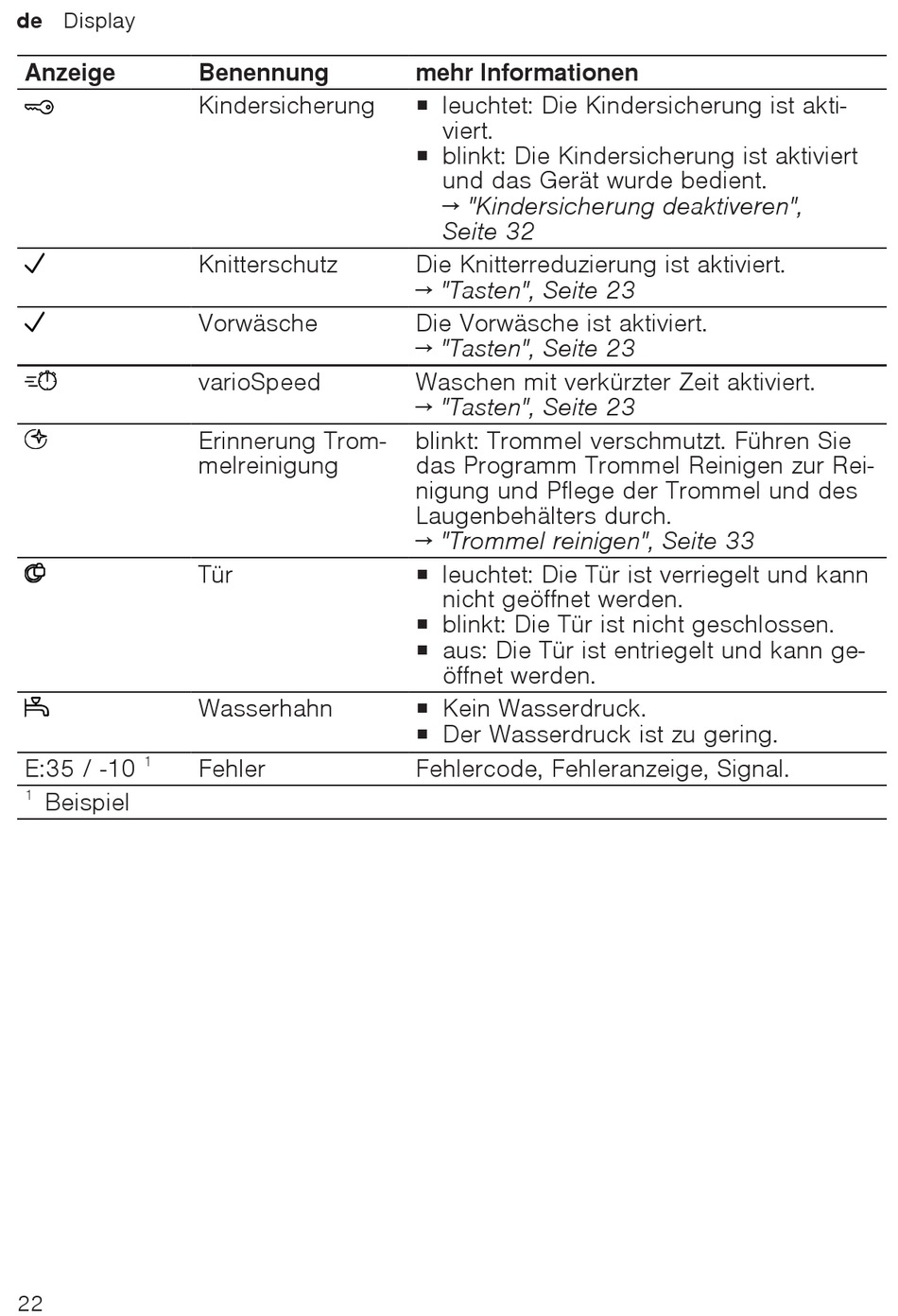 de Display

| Anzeige | Benennung | mehr Informationen |
|---|---|---|
|  | Kindersicherung | ■ leuchtet: Die Kindersicherung ist aktiviert. ■ blinkt: Die Kindersicherung ist aktiviert und das Gerät wurde bedient. → "Kindersicherung deaktiveren", Seite 32 |
| ✓ | Knitterschutz | Die Knitterreduzierung ist aktiviert. → "Tasten", Seite 23 |
| ✓ | Vorwäsche | Die Vorwäsche ist aktiviert. → "Tasten", Seite 23 |
|  | varioSpeed | Waschen mit verkürzter Zeit aktiviert. → "Tasten", Seite 23 |
|  | Erinnerung Trommelreinigung | blinkt: Trommel verschmutzt. Führen Sie das Programm Trommel Reinigen zur Reinigung und Pflege der Trommel und des Laugenbehälters durch. → "Trommel reinigen", Seite 33 |
|  | Tür | ■ leuchtet: Die Tür ist verriegelt und kann nicht geöffnet werden. ■ blinkt: Die Tür ist nicht geschlossen. ■ aus: Die Tür ist entriegelt und kann geöffnet werden. |
|  | Wasserhahn | ■ Kein Wasserdruck. ■ Der Wasserdruck ist zu gering. |
| E:35 / -10 $^1$ | Fehler | Fehlercode, Fehleranzeige, Signal. |

$^1$ Beispiel

22